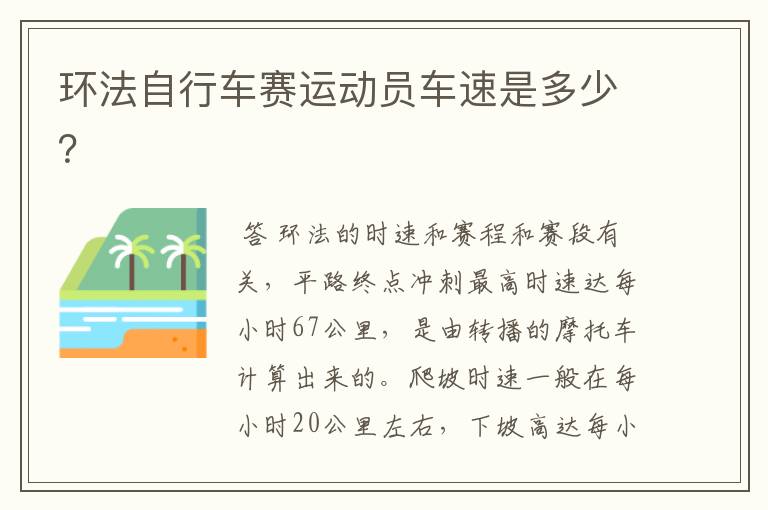 环法自行车赛运动员车速是多少?

答 环法的时速和赛程和赛段有关，平路终点冲刺最高时速达每小时67公里，是由转播的摩托车计算出来的。爬坡时速一般在每小时20公里左右，下坡高达每小